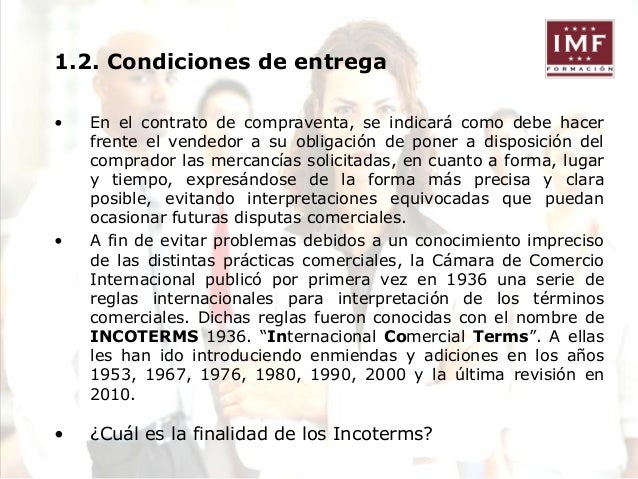 IMF
FORMACIÓN

1.2. Condiciones de entrega

• En el contrato de compraventa, se indicará como debe hacer frente el vendedor a su obligación de poner a disposición del comprador las mercancías solicitadas, en cuanto a forma, lugar y tiempo, expresándose de la forma más precisa y clara posible, evitando interpretaciones equivocadas que puedan ocasionar futuras disputas comerciales.

• A fin de evitar problemas debidos a un conocimiento impreciso de las distintas prácticas comerciales, la Cámara de Comercio Internacional publicó por primera vez en 1936 una serie de reglas internacionales para interpretación de los términos comerciales. Dichas reglas fueron conocidas con el nombre de INCOTERMS 1936. "Internacional Comercial Terms". A ellas les han ido introduciendo enmiendas y adiciones en los años 1953, 1967, 1976, 1980, 1990, 2000 y la última revisión en 2010.

• ¿Cuál es la finalidad de los Incoterms?